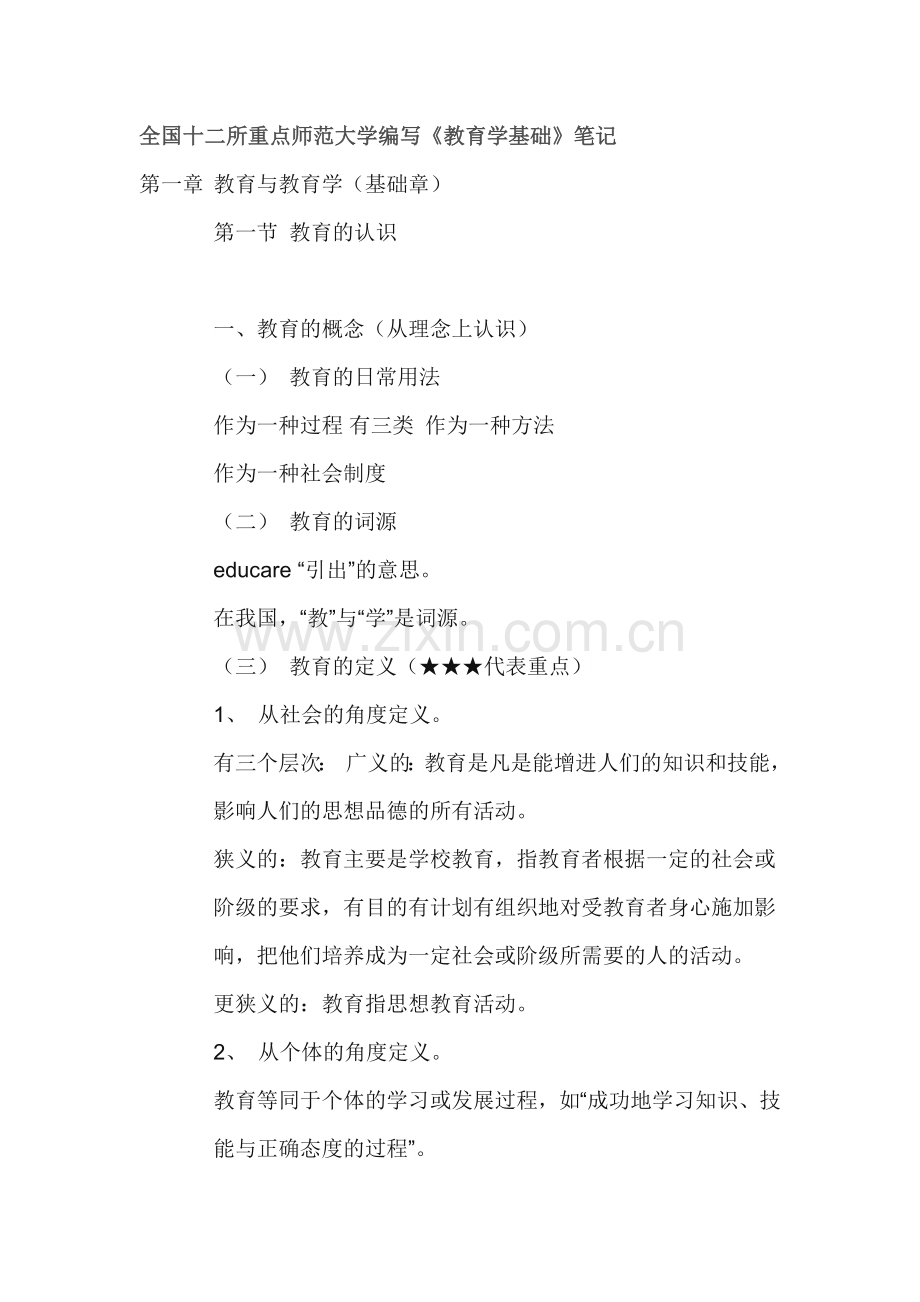 全国十二所重点师范大学编写《教育学基础》笔记

第一章 教育与教育学（基础章）

第一节 教育的认识

一、教育的概念（从理念上认识）

（一） 教育的日常用法

作为一种过程 有三类 作为一种方法

作为一种社会制度

（二） 教育的词源

educare “引出”的意思。

在我国，“教”与“学”是词源。

www.zixin.com.cn

（三） 教育的定义（★★★代表重点）

1、 从社会的角度定义。

有三个层次： 广义的：教育是凡是能增进人们的知识和技能，影响人们的思想品德的所有活动。

狭义的：教育主要是学校教育，指教育者根据一定的社会或阶级的要求，有目的有计划有组织地对受教育者身心施加影响，把他们培养成为一定社会或阶级所需要的人的活动。

更狭义的：教育指思想教育活动。

2、 从个体的角度定义。

教育等同于个体的学习或发展过程，如“成功地学习知识、技能与正确态度的过程”。